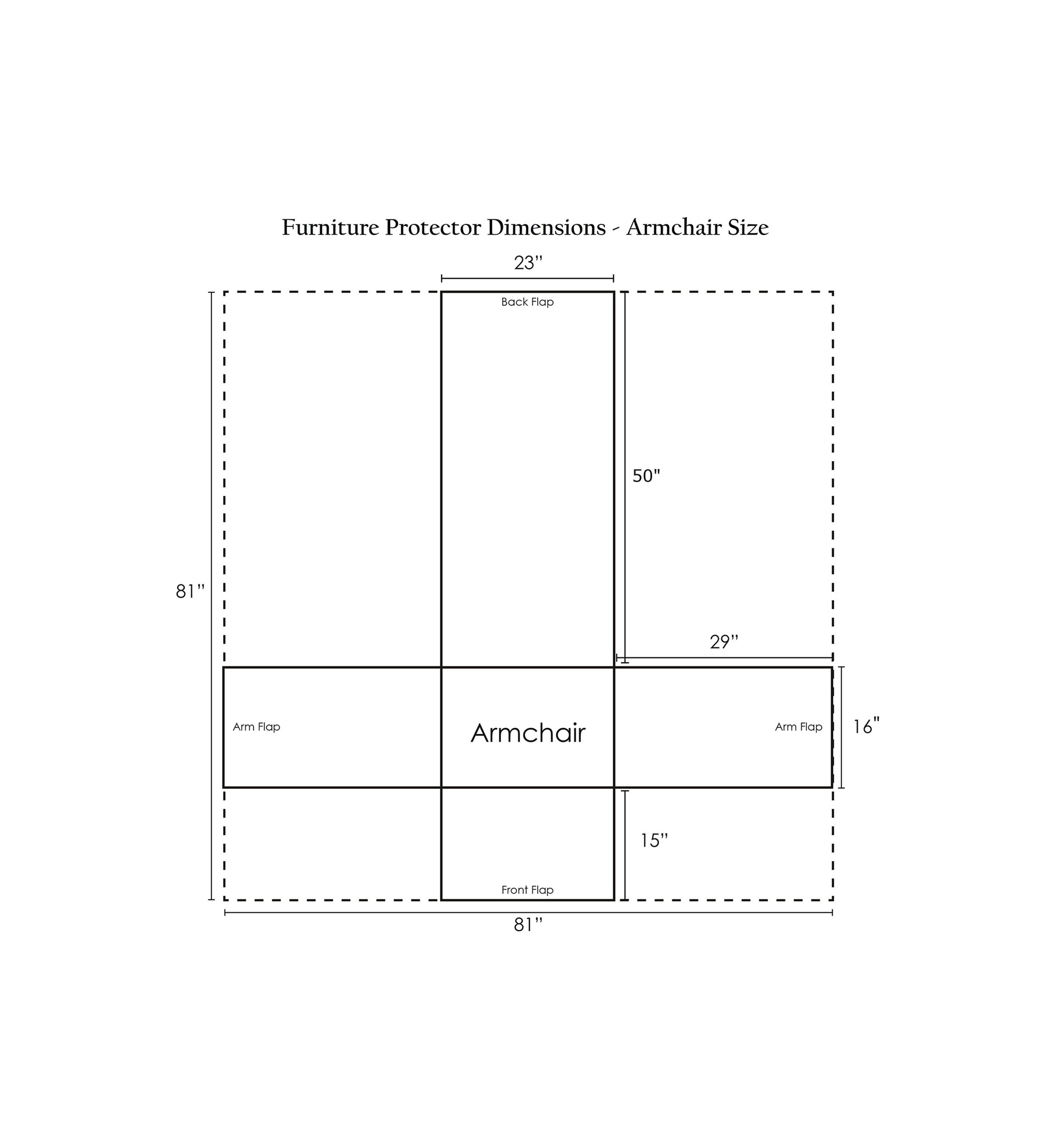 Furniture Protector Dimensions - Armchair Size

23''

Back Flap

50"

81''

29''

Arm Flap

Armchair

Arm Flap

16"

15''

Front Flap

81''